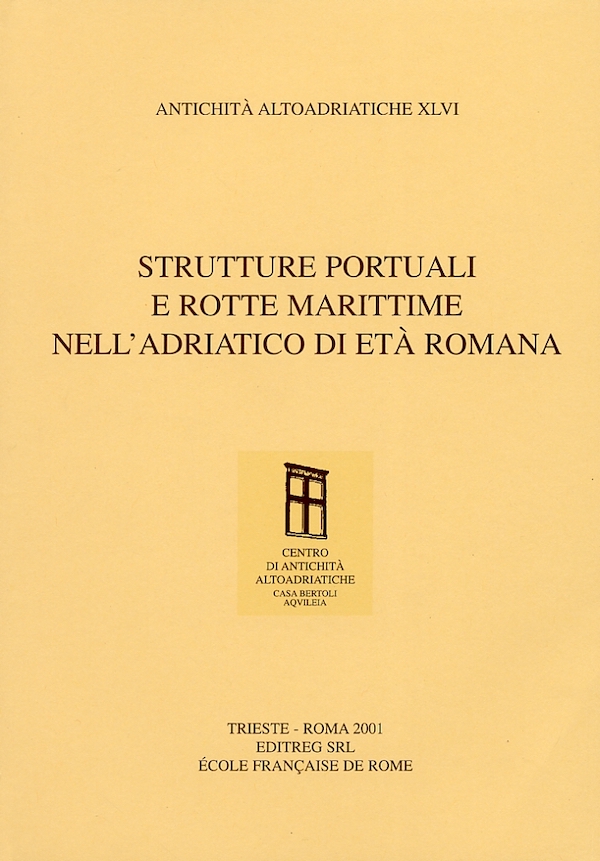 ANTICHITÀ ALTOADRIATICHE XLVI

STRUTTURE PORTUALI
E ROTTE MARITTIME
NELL'ADRIATICO DI ETÀ ROMANA

CENTRO
DI ANTICHITÀ
ALTOADRIATICHE
CASA BERTOLI
AQVILEIA

TRIESTE - ROMA 2001
EDITREG SRL
ÉCOLE FRANÇAISE DE ROME